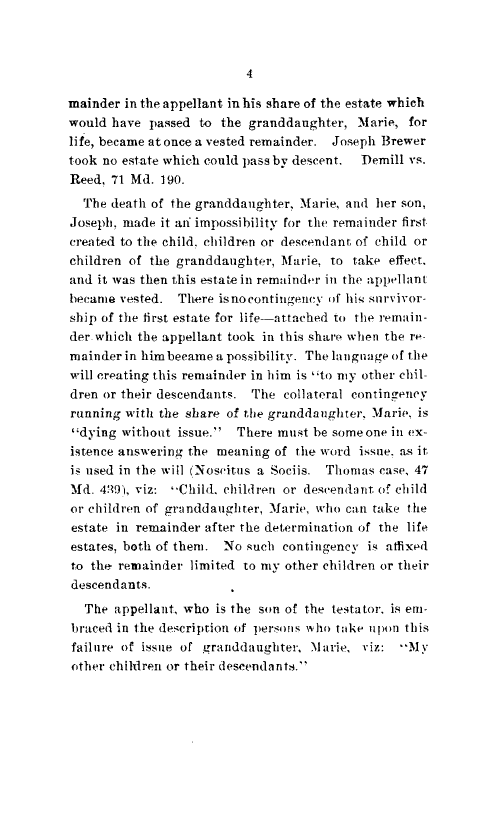 4

mainder in the appellant in his share of the estate which would have passed to the granddaughter, Marie, for life, became at once a vested remainder. Joseph Brewer took no estate which could pass by descent. Demill vs. Reed, 71 Md. 190.

The death of the granddaughter, Marie, and her son, Joseph, made it an impossibility for the remainder first created to the child, children or descendant of child or children of the granddaughter, Marie, to take effect, and it was then this estate in remainder in the appellant became vested. There is no contingency of his survivorship of the first estate for life—attached to the remainder which the appellant took in this share when the remainder in him became a possibility. The language of the will creating this remainder in him is "to my other children or their descendants. The collateral contingency running with the share of the granddaughter, Marie, is "dying without issue." There must be some one in existence answering the meaning of the word issue, as it is used in the will (Noscitus a Sociis. Thomas case, 47 Md. 439), viz: "Child, children or descendant of child or children of granddaughter, Marie, who can take the estate in remainder after the determination of the life estates, both of them. No such contingency is affixed to the remainder limited to my other children or their descendants.

The appellant, who is the son of the testator, is embraced in the description of persons who take upon this failure of issue of granddaughter, Marie, viz: "My other children or their descendants."